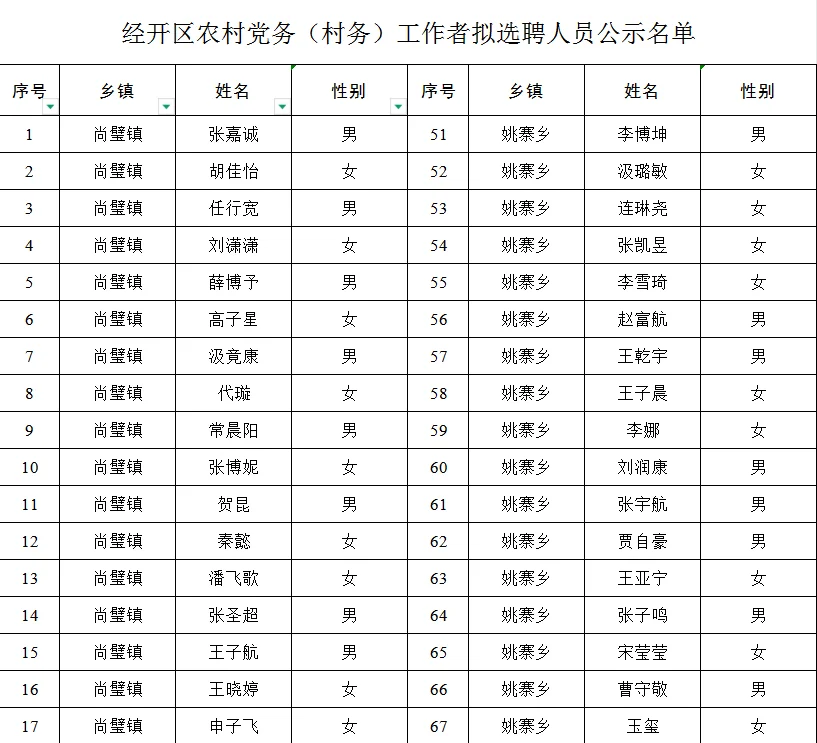 经开区农村党务（村务）工作者拟选聘人员公示名单

| 序号 | 乡镇 | 姓名 | 性别 | 序号 | 乡镇 | 姓名 | 性别 |
|---|---|---|---|---|---|---|---|
| 1 | 尚璧镇 | 张嘉诚 | 男 | 51 | 姚寨乡 | 李博坤 | 男 |
| 2 | 尚璧镇 | 胡佳怡 | 女 | 52 | 姚寨乡 | 汲璐敏 | 女 |
| 3 | 尚璧镇 | 任行宽 | 男 | 53 | 姚寨乡 | 连琳尧 | 女 |
| 4 | 尚璧镇 | 刘潇潇 | 女 | 54 | 姚寨乡 | 张凯昱 | 女 |
| 5 | 尚璧镇 | 薛博予 | 男 | 55 | 姚寨乡 | 李雪琦 | 女 |
| 6 | 尚璧镇 | 高子星 | 女 | 56 | 姚寨乡 | 赵富航 | 男 |
| 7 | 尚璧镇 | 汲竟康 | 男 | 57 | 姚寨乡 | 王乾宇 | 男 |
| 8 | 尚璧镇 | 代璇 | 女 | 58 | 姚寨乡 | 王子晨 | 女 |
| 9 | 尚璧镇 | 常晨阳 | 男 | 59 | 姚寨乡 | 李娜 | 女 |
| 10 | 尚璧镇 | 张博妮 | 女 | 60 | 姚寨乡 | 刘润康 | 男 |
| 11 | 尚璧镇 | 贺昆 | 男 | 61 | 姚寨乡 | 张宇航 | 男 |
| 12 | 尚璧镇 | 秦懿 | 女 | 62 | 姚寨乡 | 贾自豪 | 男 |
| 13 | 尚璧镇 | 潘飞歌 | 女 | 63 | 姚寨乡 | 王亚宁 | 女 |
| 14 | 尚璧镇 | 张圣超 | 男 | 64 | 姚寨乡 | 张子鸣 | 男 |
| 15 | 尚璧镇 | 王子航 | 男 | 65 | 姚寨乡 | 宋莹莹 | 女 |
| 16 | 尚璧镇 | 王晓婷 | 女 | 66 | 姚寨乡 | 曹守敬 | 男 |
| 17 | 尚璧镇 | 申子飞 | 女 | 67 | 姚寨乡 | 玉玺 | 女 |